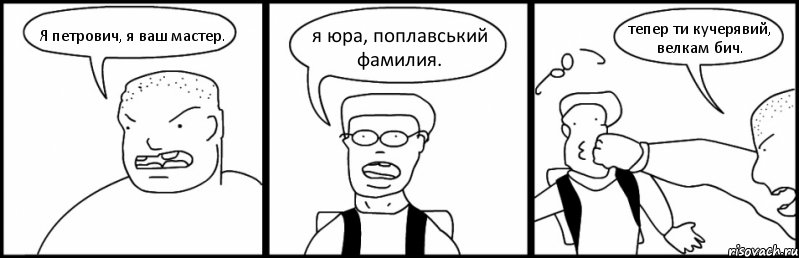 Я петрович, я ваш мастер.

я юра, поплавський фамилия.

тепер ти кучерявий, велкам бич.

risovach.ru